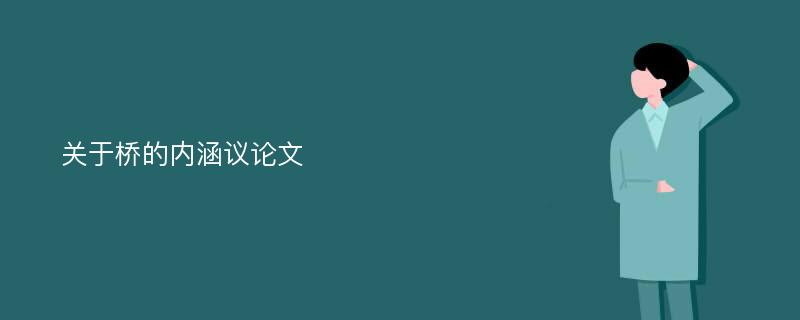 关于桥的内涵议论文